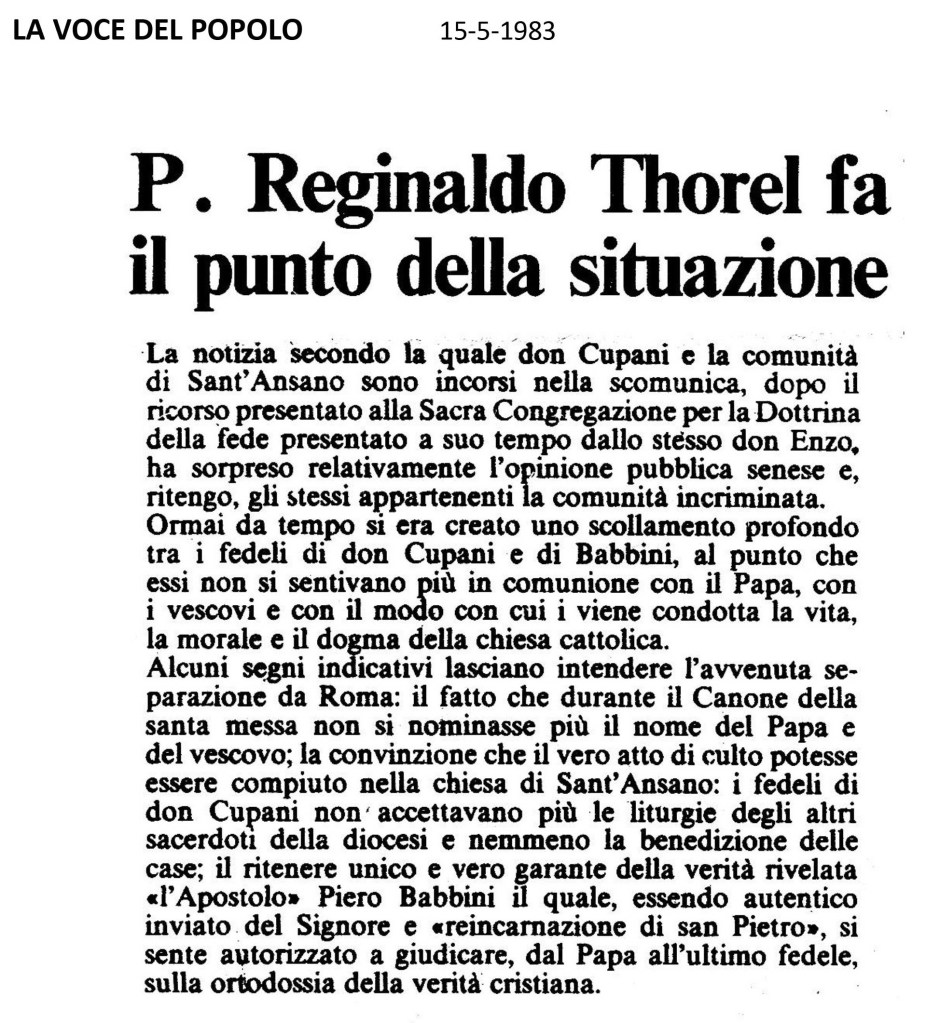 LA VOCE DEL POPOLO 15-5-1983

P. Reginaldo Thorel fa il punto della situazione

La notizia secondo la quale don Cupani e la comunità di Sant'Ansano sono incorsi nella scomunica, dopo il ricorso presentato alla Sacra Congregazione per la Dottrina della fede presentato a suo tempo dallo stesso don Enzo, ha sorpreso relativamente l'opinione pubblica senese e, ritengo, gli stessi appartenenti la comunità incriminata.
Ormai da tempo si era creato uno scollamento profondo tra i fedeli di don Cupani e di Babbini, al punto che essi non si sentivano più in comunione con il Papa, con i vescovi e con il modo con cui i viene condotta la vita, la morale e il dogma della chiesa cattolica.
Alcuni segni indicativi lasciano intendere l'avvenuta separazione da Roma: il fatto che durante il Canone della santa messa non si nominasse più il nome del Papa e del vescovo; la convinzione che il vero atto di culto potesse essere compiuto nella chiesa di Sant'Ansano: i fedeli di don Cupani non accettavano più le liturgie degli altri sacerdoti della diocesi e nemmeno la benedizione delle case; il ritenere unico e vero garante della verità rivelata «l'Apostolo» Piero Babbini il quale, essendo autentico inviato del Signore e «reincarnazione di san Pietro», si sente autorizzato a giudicare, dal Papa all'ultimo fedele, sulla ortodossia della verità cristiana.